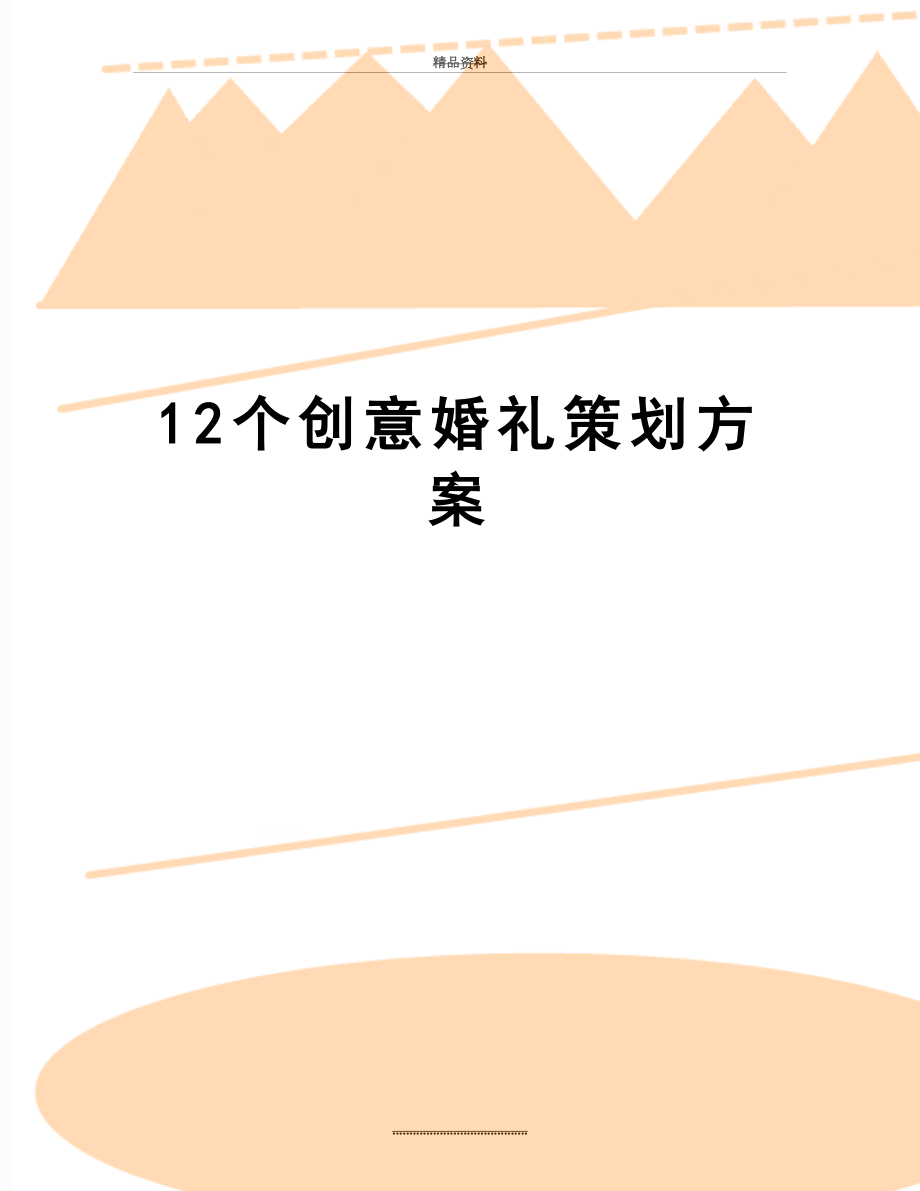 精品资料

12个创意婚礼策划方案